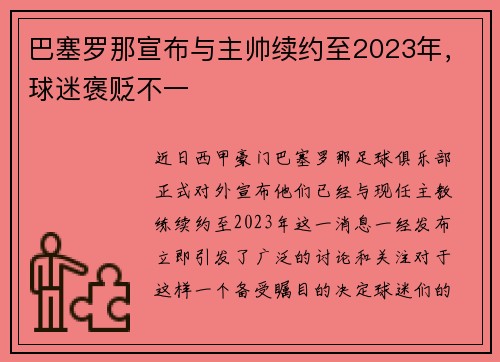 巴塞罗那宣布与主帅续约至2023年，球迷褒贬不一

近日西甲豪门巴塞罗那足球俱乐部正式对外宣布他们已经与现任主教练续约至2023年这一消息一经发布立即引发了广泛的讨论和关注对于这样一个备受瞩目的决定球迷们的